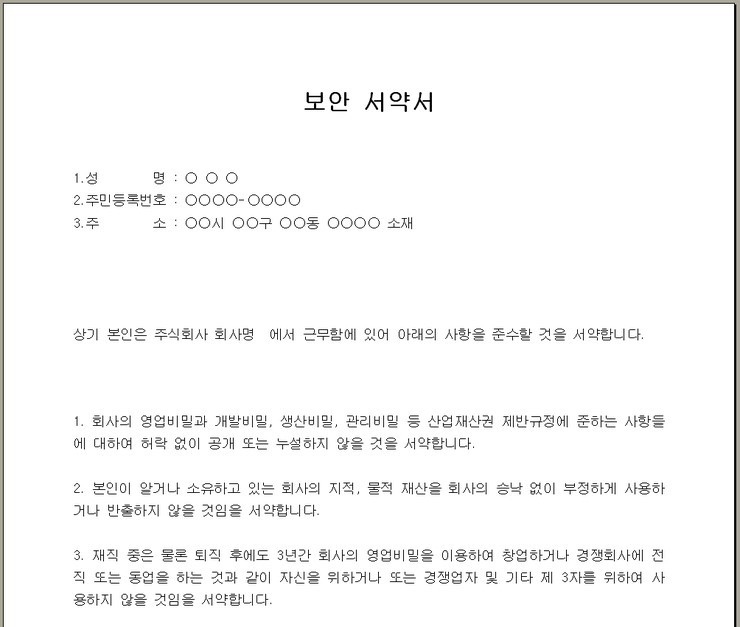 보안 서약서

1.성　　명 : ○ ○ ○
2.주민등록번호 : ○○○○-○○○○
3.주　　소 : ○○시 ○○구 ○○동 ○○○○ 소재

상기 본인은 주식회사 회사명 에서 근무함에 있어 아래의 사항을 준수할 것을 서약합니다.

1. 회사의 영업비밀과 개발비밀, 생산비밀, 관리비밀 등 산업재산권 제반규정에 준하는 사항들에 대하여 허락 없이 공개 또는 누설하지 않을 것을 서약합니다.

2. 본인이 알거나 소유하고 있는 회사의 지적, 물적 재산을 회사의 승낙 없이 부정하게 사용하거나 반출하지 않을 것임을 서약합니다.

3. 재직 중은 물론 퇴직 후에도 3년간 회사의 영업비밀을 이용하여 창업하거나 경쟁회사에 전직 또는 동업을 하는 것과 같이 자신을 위하거나 또는 경쟁업자 및 기타 제 3자를 위하여 사용하지 않을 것임을 서약합니다.